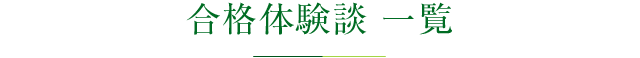 合格体験談 一覧